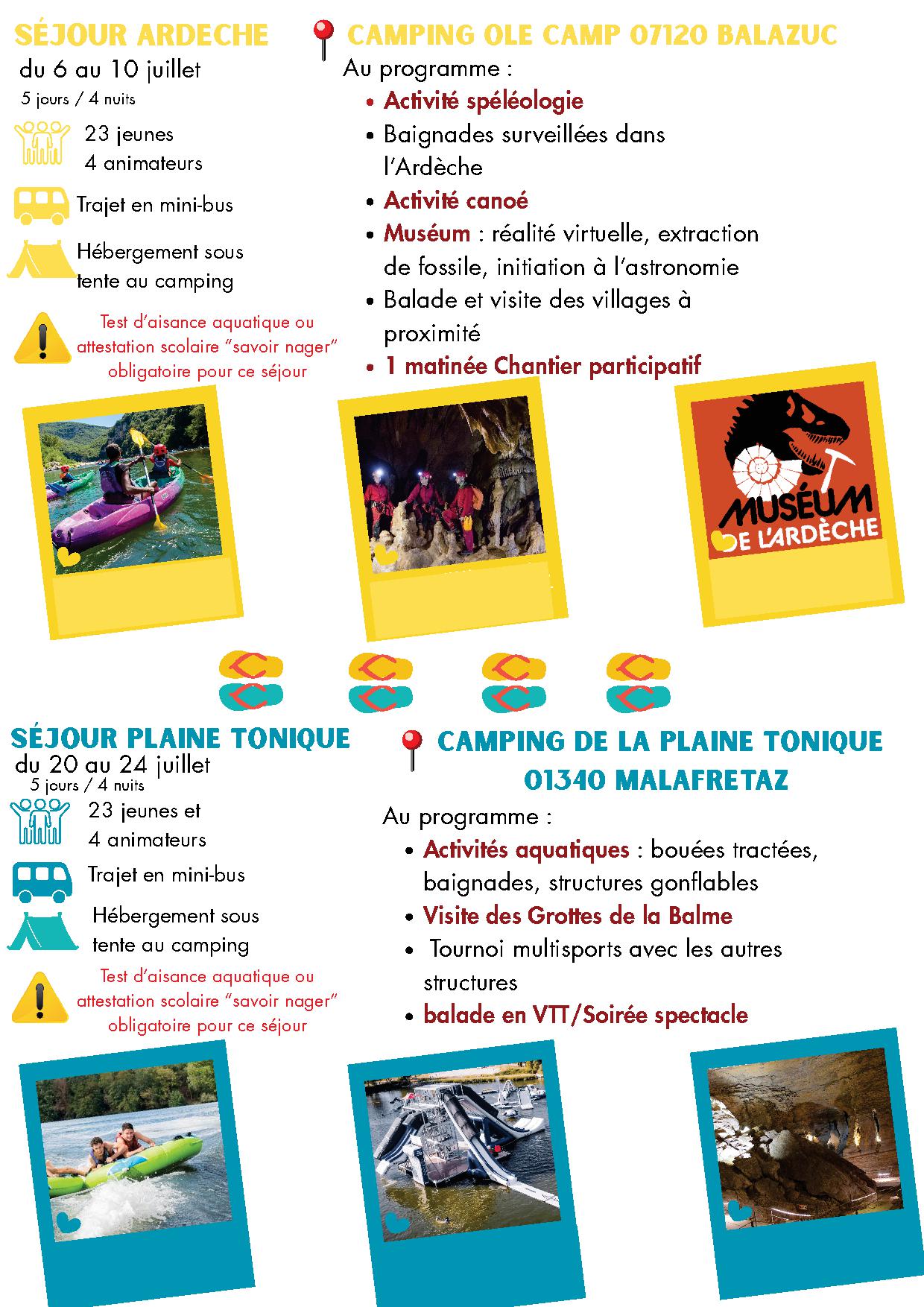 SÉJOUR ARDECHE
du 6 au 10 juillet
5 jours / 4 nuits

23 jeunes
4 animateurs

Trajet en mini-bus

Hébergement sous tente au camping

Test d'aisance aquatique ou attestation scolaire "savoir nager" obligatoire pour ce séjour

CAMPING OLE CAMP 07120 BALAZUC
Au programme :
• Activité spéléologie
• Baignades surveillées dans l'Ardèche
• Activité canoé
• Muséum : réalité virtuelle, extraction de fossile, initiation à l'astronomie
• Balade et visite des villages à proximité
• 1 matinée Chantier participatif

MUSÉUM DE L'ARDÈCHE

SÉJOUR PLAINE TONIQUE
du 20 au 24 juillet
5 jours / 4 nuits

23 jeunes et
4 animateurs

Trajet en mini-bus

Hébergement sous tente au camping

Test d'aisance aquatique ou attestation scolaire "savoir nager" obligatoire pour ce séjour

CAMPING DE LA PLAINE TONIQUE
01340 MALAFRETAZ
Au programme :
• Activités aquatiques : bouées tractées, baignades, structures gonflables
• Visite des Grottes de la Balme
• Tournoi multisports avec les autres structures
• balade en VTT/Soirée spectacle